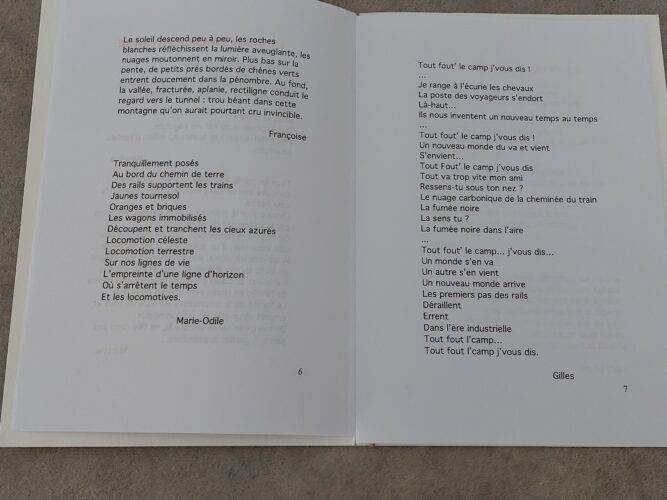 Le soleil descend peu à peu, les roches blanches réfléchissent la lumière aveuglante, les nuages moutonnent en miroir. Plus bas sur la pente, de petits prés bordés de chênes verts entrent doucement dans la pénombre. Au fond, la vallée, fracturée, aplanie, rectiligne conduit le regard vers le tunnel : trou béant dans cette montagne qu'on aurait pourtant cru invincible.

Françoise

Tranquillement posés
Au bord du chemin de terre
Des rails supportent les trains
Jaunes tournesol
Oranges et briques
Les wagons immobilisés
Découpent et tranchent les cieux azurés
Locomotion céleste
Locomotion terrestre
Sur nos lignes de vie
L'empreinte d'une ligne d'horizon
Où s'arrêtent le temps
Et les locomotives.

Marie-Odile

6

Tout fout' le camp j'vous dis !
...
Je range à l'écurie les chevaux
La poste des voyageurs s'endort
Là-haut...
Ils nous inventent un nouveau temps au temps
...
Tout fout' le camp j'vous dis !
Un nouveau monde du va et vient
S'envient...
Tout Fout' le camp j'vous dis
Tout va trop vite mon ami
Ressens-tu sous ton nez ?
Le nuage carbonique de la cheminée du train
La fumée noire
La sens tu ?
La fumée noire dans l'aire
...
Tout fout' le camp... j'vous dis...
Un monde s'en va
Un autre s'en vient
Un nouveau monde arrive
Les premiers pas des rails
Déraillent
Errent
Dans l'ère industrielle
Tout fout l'camp...
Tout fout l'camp j'vous dis.

Gilles

7